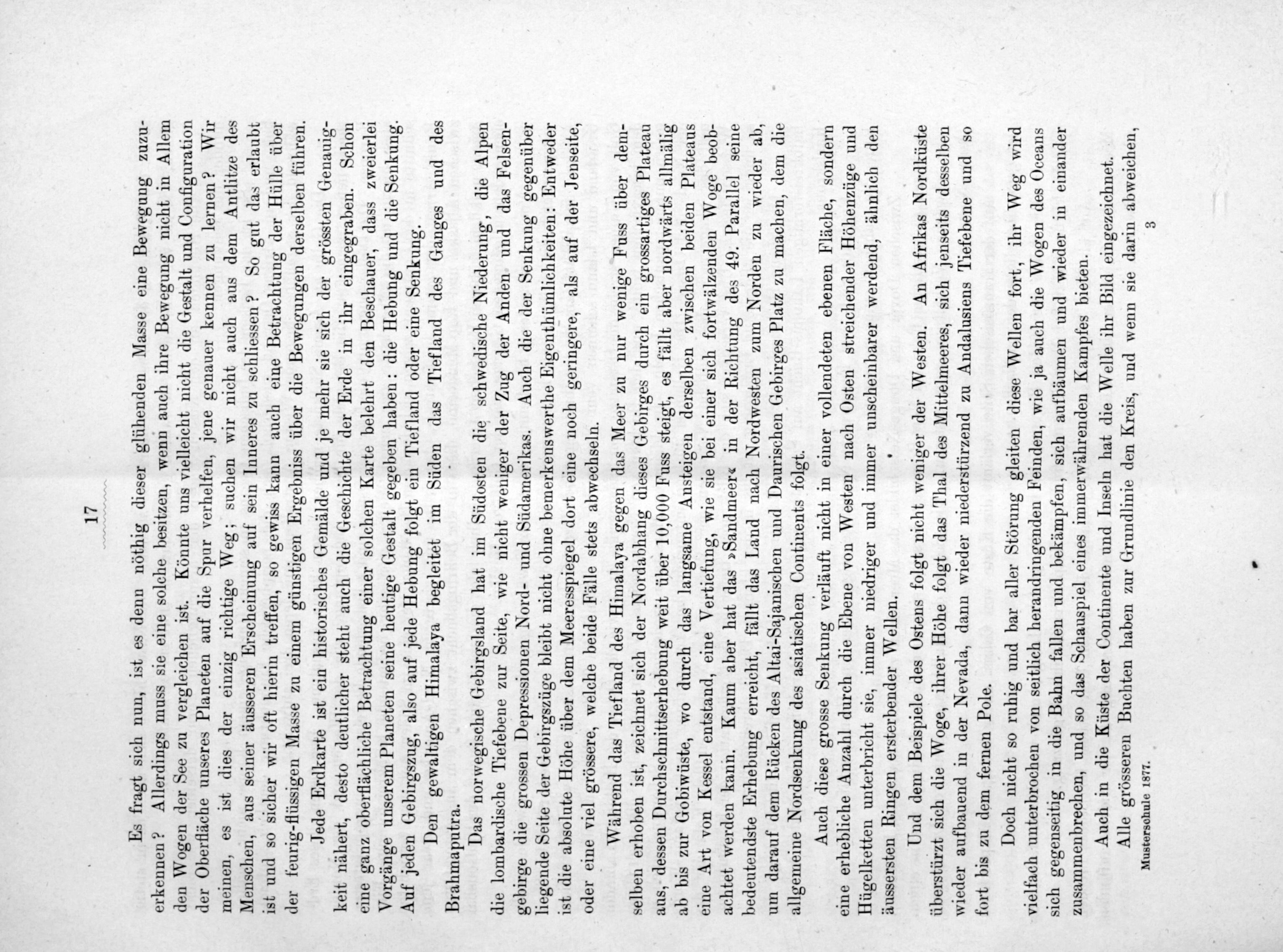 17

Es fragt sich nun, ist es denn nöthig dieser glühenden Masse eine Bewegung zuzuerkennen? Allerdings muss sie eine solche besitzen, wenn auch ihre Bewegung nicht in Allem den Wogen der See zu vergleichen ist. Könnte uns vielleicht nicht die Gestalt und Configuration der Oberfläche unseres Planeten auf die Spur verhelfen, jene genauer kennen zu lernen? Wir meinen, es ist dies der einzig richtige Weg; suchen wir nicht auch aus dem Antlitze des Menschen, aus seiner äusseren Erscheinung auf sein Inneres zu schliessen? So gut das erlaubt ist und so sicher wir oft hierin treffen, so gewiss kann auch eine Betrachtung der Hülle über der feurig-flüssigen Masse zu einem günstigen Ergebniss über die Bewegungen derselben führen.

Jede Erdkarte ist ein historisches Gemälde und je mehr sie sich der grössten Genauigkeit nähert, desto deutlicher steht auch die Geschichte der Erde in ihr eingegraben. Schon eine ganz oberflächliche Betrachtung einer solchen Karte belehrt den Beschauer, dass zweierlei Vorgänge unserem Planeten seine heutige Gestalt gegeben haben: die Hebung und die Senkung. Auf jeden Gebirgszug, also auf jede Hebung folgt ein Tiefland oder eine Senkung.

Den gewaltigen Himalaya begleitet im Süden das Tiefland des Ganges und des Brahmaputra.

Das norwegische Gebirgsland hat im Südosten die schwedische Niederung, die Alpen die lombardische Tiefebene zur Seite, wie nicht weniger der Zug der Anden und das Felsengebirge die grossen Depressionen Nord- und Südamerikas. Auch die der Senkung gegenüber liegende Seite der Gebirgszüge bleibt nicht ohne bemerkenswerthe Eigenthümlichkeiten: Entweder ist die absolute Höhe über dem Meeresspiegel dort eine noch geringere, als auf der Jenseite, oder eine viel grössere, welche beide Fälle stets abwechseln.

Während das Tiefland des Himalaya gegen das Meer zu nur wenige Fuss über demselben erhoben ist, zeichnet sich der Nordabhang dieses Gebirges durch ein grossartiges Plateau aus, dessen Durchschnittserhebung weit über 10,000 Fuss steigt, es fällt aber nordwärts allmälig ab bis zur Gobiwüste, wo durch das langsame Ansteigen derselben zwischen beiden Plateaus eine Art von Kessel entstand, eine Vertiefung, wie sie bei einer sich fortwälzenden Woge beobachtet werden kann. Kaum aber hat das »Sandmeer« in der Richtung des 49. Parallel seine bedeutendste Erhebung erreicht, fällt das Land nach Nordwesten zum Norden zu wieder ab, um darauf dem Rücken des Altai-Sajanischen und Daurischen Gebirges Platz zu machen, dem die allgemeine Nordsenkung des asiatischen Continents folgt.

Auch diese grosse Senkung verläuft nicht in einer vollendeten ebenen Fläche, sondern eine erhebliche Anzahl durch die Ebene von Westen nach Osten streichender Höhenzüge und Hügelketten unterbricht sie, immer niedriger und immer unscheinbarer werdend, ähnlich den äussersten Ringen ersterbender Wellen.

Und dem Beispiele des Ostens folgt nicht weniger der Westen. An Afrikas Nordküste überstürzt sich die Woge, ihrer Höhe folgt das Thal des Mittelmeeres, sich jenseits desselben wieder aufbauend in der Nevada, dann wieder niederstürzend zu Andalusiens Tiefebene und so fort bis zu dem fernen Pole.

Doch nicht so ruhig und bar aller Störung gleiten diese Wellen fort, ihr Weg wird vielfach unterbrochen von seitlich herandringenden Feinden, wie ja auch die Wogen des Oceans sich gegenseitig in die Bahn fallen und bekämpfen, sich aufbäumen und wieder in einander zusammenbrechen, und so das Schauspiel eines immerwährenden Kampfes bieten.

Auch in die Küste der Continente und Inseln hat die Welle ihr Bild eingezeichnet.

Alle grösseren Buchten haben zur Grundlinie den Kreis, und wenn sie darin abweichen,

Musterschule 1877. 3